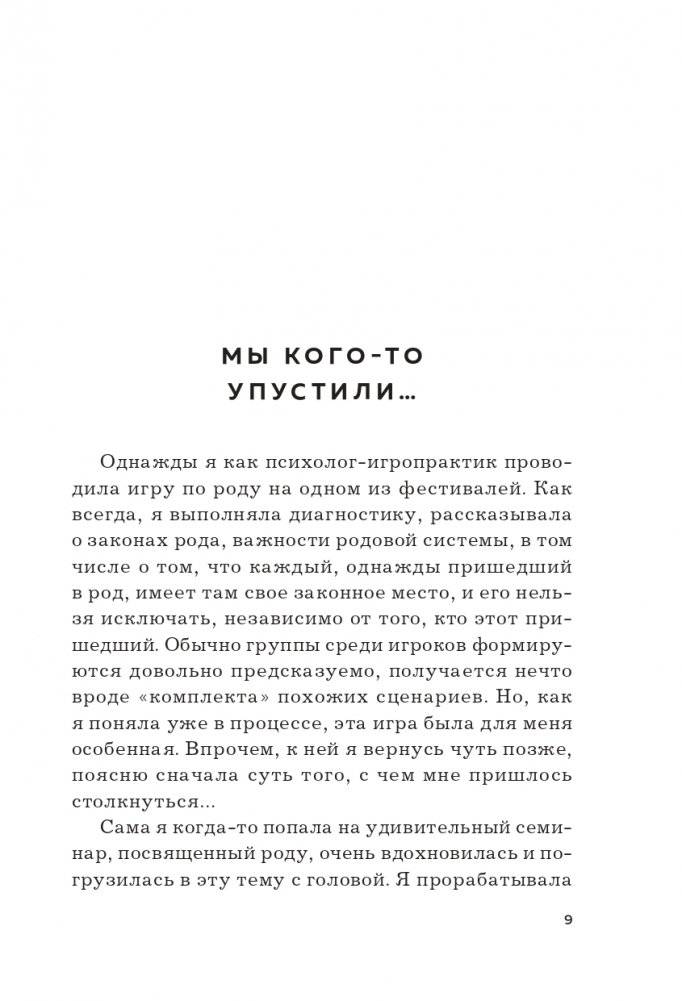 МЫ КОГО-ТО УПУСТИЛИ…

Однажды я как психолог-игропрактик проводила игру по роду на одном из фестивалей. Как всегда, я выполняла диагностику, рассказывала о законах рода, важности родовой системы, в том числе о том, что каждый, однажды пришедший в род, имеет там свое законное место, и его нельзя исключать, независимо от того, кто этот пришедший. Обычно группы среди игроков формируются довольно предсказуемо, получается нечто вроде «комплекта» похожих сценариев. Но, как я поняла уже в процессе, эта игра была для меня особенная. Впрочем, к ней я вернусь чуть позже, поясню сначала суть того, с чем мне пришлось столкнуться…

Сама я когда-то попала на удивительный семинар, посвященный роду, очень вдохновилась и погрузилась в эту тему с головой. Я прорабатывала

9